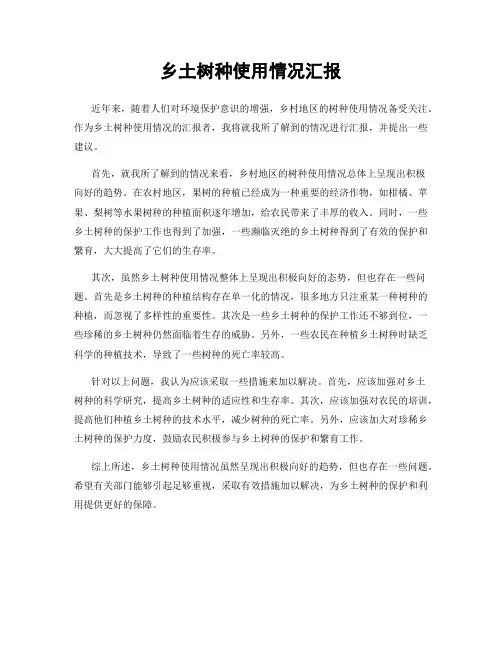 乡土树种使用情况汇报

近年来，随着人们对环境保护意识的增强，乡村地区的树种使用情况备受关注。作为乡土树种使用情况的汇报者，我将就我所了解到的情况进行汇报，并提出一些建议。

首先，就我所了解到的情况来看，乡村地区的树种使用情况总体上呈现出积极向好的趋势。在农村地区，果树的种植已经成为一种重要的经济作物，如柑橘、苹果、梨树等水果树种的种植面积逐年增加，给农民带来了丰厚的收入。同时，一些乡土树种的保护工作也得到了加强，一些濒临灭绝的乡土树种得到了有效的保护和繁育，大大提高了它们的生存率。

其次，虽然乡土树种使用情况整体上呈现出积极向好的态势，但也存在一些问题。首先是乡土树种的种植结构存在单一化的情况，很多地方只注重某一种树种的种植，而忽视了多样性的重要性。其次是一些乡土树种的保护工作还不够到位，一些珍稀的乡土树种仍然面临着生存的威胁。另外，一些农民在种植乡土树种时缺乏科学的种植技术，导致了一些树种的死亡率较高。

针对以上问题，我认为应该采取一些措施来加以解决。首先，应该加强对乡土树种的科学研究，提高乡土树种的适应性和生存率。其次，应该加强对农民的培训，提高他们种植乡土树种的技术水平，减少树种的死亡率。另外，应该加大对珍稀乡土树种的保护力度，鼓励农民积极参与乡土树种的保护和繁育工作。

综上所述，乡土树种使用情况虽然呈现出积极向好的趋势，但也存在一些问题。希望有关部门能够引起足够重视，采取有效措施加以解决，为乡土树种的保护和利用提供更好的保障。